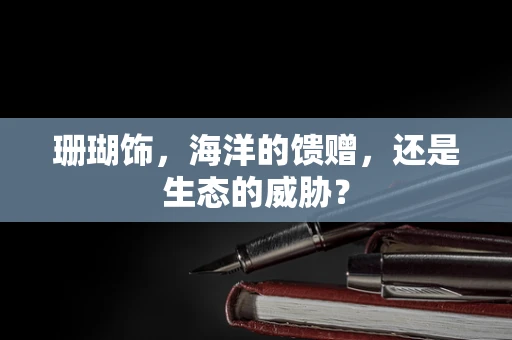 珊瑚饰，海洋的馈赠，还是生态的威胁？